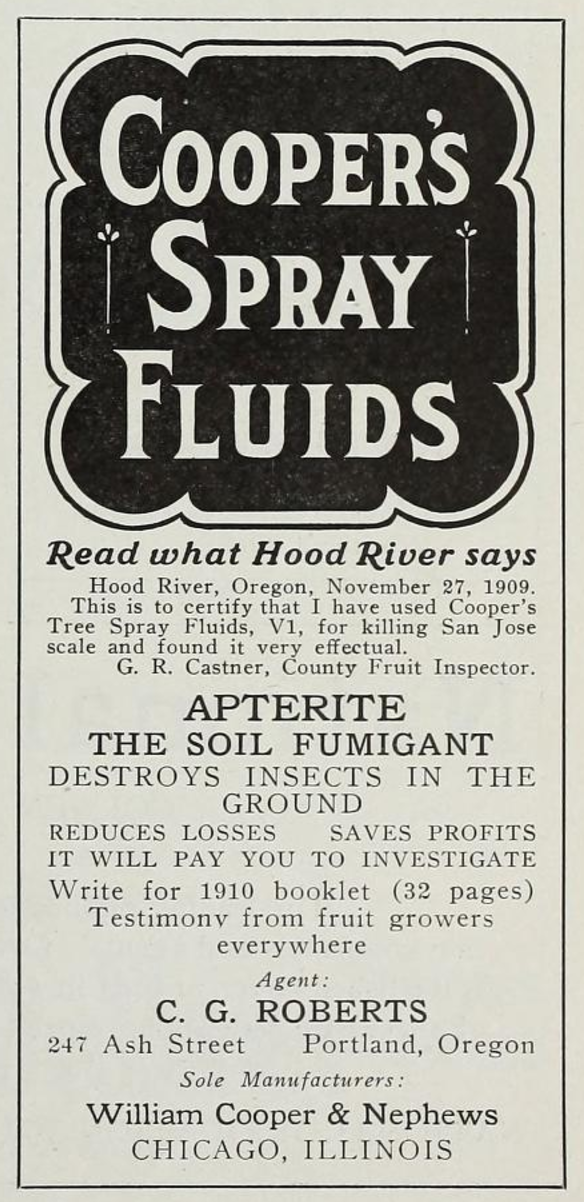 COOPER'S SPRAY FLUIDS

Read what Hood River says

Hood River, Oregon, November 27, 1909.
This is to certify that I have used Cooper's Tree Spray Fluids, V1, for killing San Jose scale and found it very effectual.
G. R. Castner, County Fruit Inspector.

APTERITE
THE SOIL FUMIGANT
DESTROYS INSECTS IN THE GROUND
REDUCES LOSSES SAVES PROFITS
IT WILL PAY YOU TO INVESTIGATE
Write for 1910 booklet (32 pages)
Testimony from fruit growers everywhere

Agent:
C. G. ROBERTS
247 Ash Street Portland, Oregon

Sole Manufacturers:
William Cooper & Nephews
CHICAGO, ILLINOIS